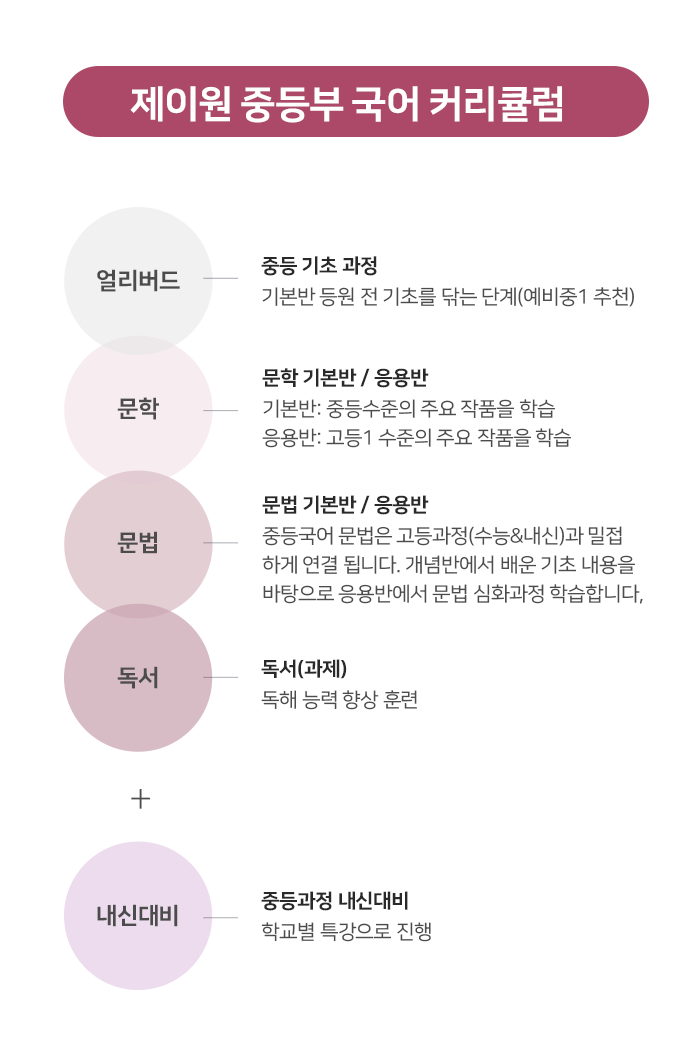 제이원 중등부 국어 커리큘럼

얼리버드

중등 기초 과정
기본반 등원 전 기초를 닦는 단계(예비중1 추천)

문학

문학 기본반 / 응용반
기본반: 중등수준의 주요 작품을 학습
응용반: 고등1 수준의 주요 작품을 학습

문법

문법 기본반 / 응용반
중등국어 문법은 고등과정(수능&내신)과 밀접하게 연결 됩니다. 개념반에서 배운 기초 내용을 바탕으로 응용반에서 문법 심화과정 학습합니다,

독서

독서(과제)
독해 능력 향상 훈련

+

내신대비

중등과정 내신대비
학교별 특강으로 진행